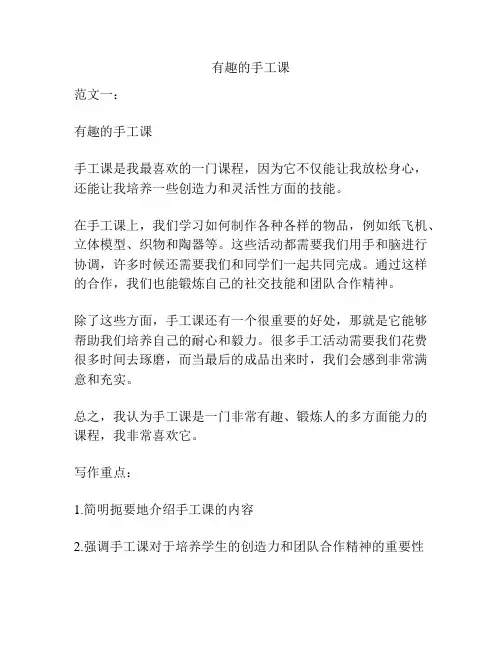 有趣的手工课

范文一：

有趣的手工课

手工课是我最喜欢的一门课程，因为它不仅能让我放松身心，还能让我培养一些创造力和灵活性方面的技能。

在手工课上，我们学习如何制作各种各样的物品，例如纸飞机、立体模型、织物和陶器等。这些活动都需要我们用手和脑进行协调，许多时候还需要我们和同学们一起共同完成。通过这样的合作，我们也能锻炼自己的社交技能和团队合作精神。

除了这些方面，手工课还有一个很重要的好处，那就是它能够帮助我们培养自己的耐心和毅力。很多手工活动需要我们花费很多时间去琢磨，而当最后的成品出来时，我们会感到非常满意和充实。

总之，我认为手工课是一门非常有趣、锻炼人的多方面能力的课程，我非常喜欢它。

写作重点：

1.简明扼要地介绍手工课的内容

2.强调手工课对于培养学生的创造力和团队合作精神的重要性